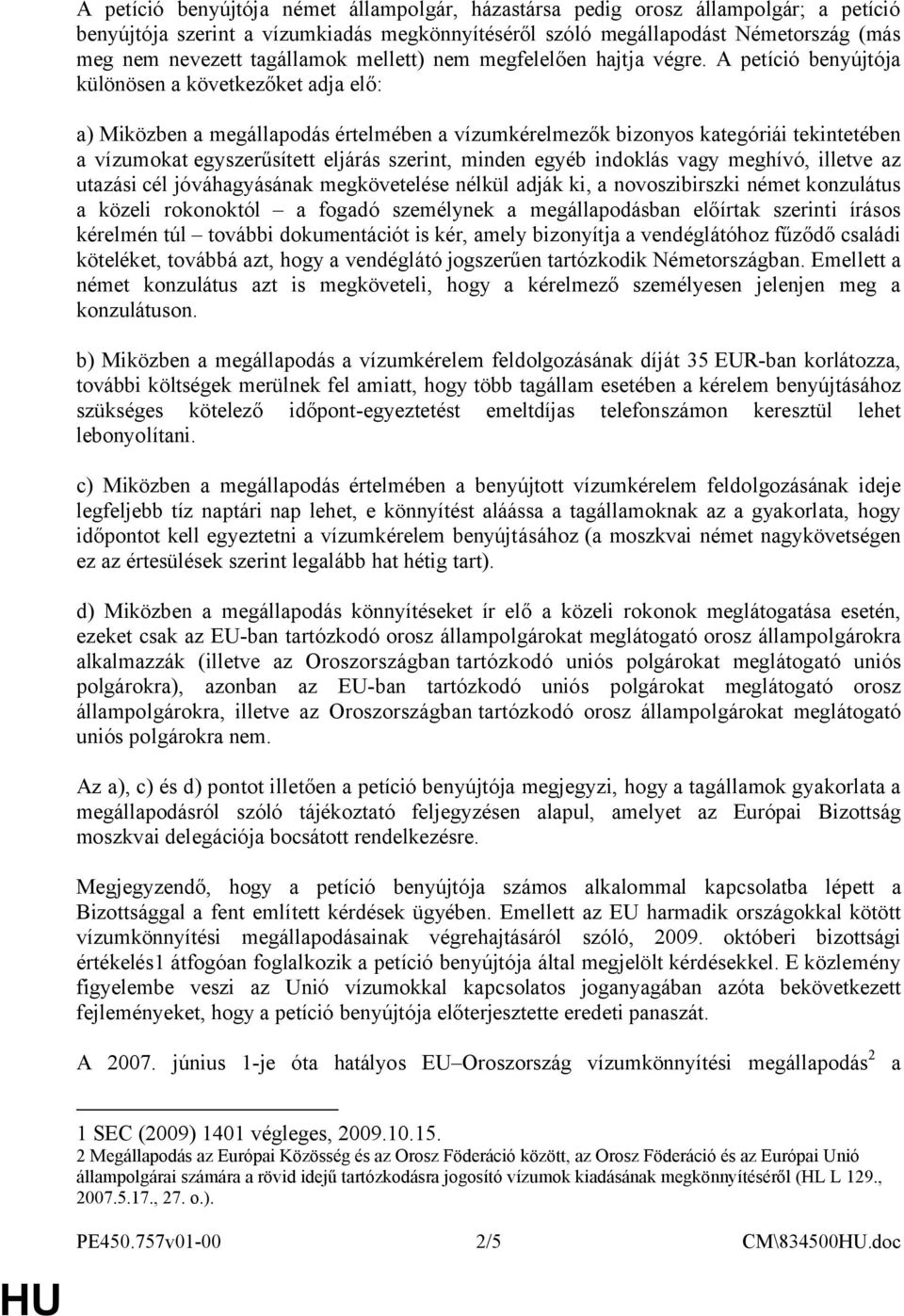 A petíció benyújtója német állampolgár, házastársa pedig orosz állampolgár; a petíció benyújtója szerint a vízumkiadás megkönnyítéséről szóló megállapodást Németország (más meg nem nevezett tagállamok mellett) nem megfelelően hajtja végre. A petíció benyújtója különösen a következőket adja elő:

a) Miközben a megállapodás értelmében a vízumkérelmezők bizonyos kategóriái tekintetében a vízumokat egyszerűsített eljárás szerint, minden egyéb indoklás vagy meghívó, illetve az utazási cél jóváhagyásának megkövetelése nélkül adják ki, a novoszibirszki német konzulátus a közeli rokonoktól – a fogadó személynek a megállapodásban előírtak szerinti írásos kérelmén túl – további dokumentációt is kér, amely bizonyítja a vendéglátóhoz fűződő családi köteléket, továbbá azt, hogy a vendéglátó jogszerűen tartózkodik Németországban. Emellett a német konzulátus azt is megköveteli, hogy a kérelmező személyesen jelenjen meg a konzulátuson.

b) Miközben a megállapodás a vízumkérelem feldolgozásának díját 35 EUR-ban korlátozza, további költségek merülnek fel amiatt, hogy több tagállam esetében a kérelem benyújtásához szükséges kötelező időpont-egyeztetést emeltdíjas telefonszámon keresztül lehet lebonyolítani.

c) Miközben a megállapodás értelmében a benyújtott vízumkérelem feldolgozásának ideje legfeljebb tíz naptári nap lehet, e könnyítést aláássa a tagállamoknak az a gyakorlata, hogy időpontot kell egyeztetni a vízumkérelem benyújtásához (a moszkvai német nagykövetségen ez az értesülések szerint legalább hat hétig tart).

d) Miközben a megállapodás könnyítéseket ír elő a közeli rokonok meglátogatása esetén, ezeket csak az EU-ban tartózkodó orosz állampolgárokat meglátogató orosz állampolgárokra alkalmazzák (illetve az Oroszországban tartózkodó uniós polgárokat meglátogató uniós polgárokra), azonban az EU-ban tartózkodó uniós polgárokat meglátogató orosz állampolgárokra, illetve az Oroszországban tartózkodó orosz állampolgárokat meglátogató uniós polgárokra nem.

Az a), c) és d) pontot illetően a petíció benyújtója megjegyzi, hogy a tagállamok gyakorlata a megállapodásról szóló tájékoztató feljegyzésen alapul, amelyet az Európai Bizottság moszkvai delegációja bocsátott rendelkezésre.

Megjegyzendő, hogy a petíció benyújtója számos alkalommal kapcsolatba lépett a Bizottsággal a fent említett kérdések ügyében. Emellett az EU harmadik országokkal kötött vízumkönnyítési megállapodásainak végrehajtásáról szóló, 2009. októberi bizottsági értékelés1 átfogóan foglalkozik a petíció benyújtója által megjelölt kérdésekkel. E közlemény figyelembe veszi az Unió vízumokkal kapcsolatos joganyagában azóta bekövetkezett fejleményeket, hogy a petíció benyújtója előterjesztette eredeti panaszát.

A 2007. június 1-je óta hatályos EU–Oroszország vízumkönnyítési megállapodás$^2$ a

1 SEC (2009) 1401 végleges, 2009.10.15.
2 Megállapodás az Európai Közösség és az Orosz Föderáció között, az Orosz Föderáció és az Európai Unió állampolgárai számára a rövid idejű tartózkodásra jogosító vízumok kiadásának megkönnyítéséről (HL L 129., 2007.5.17., 27. o.).

PE450.757v01-00 2/5 CM\834500HU.doc

HU